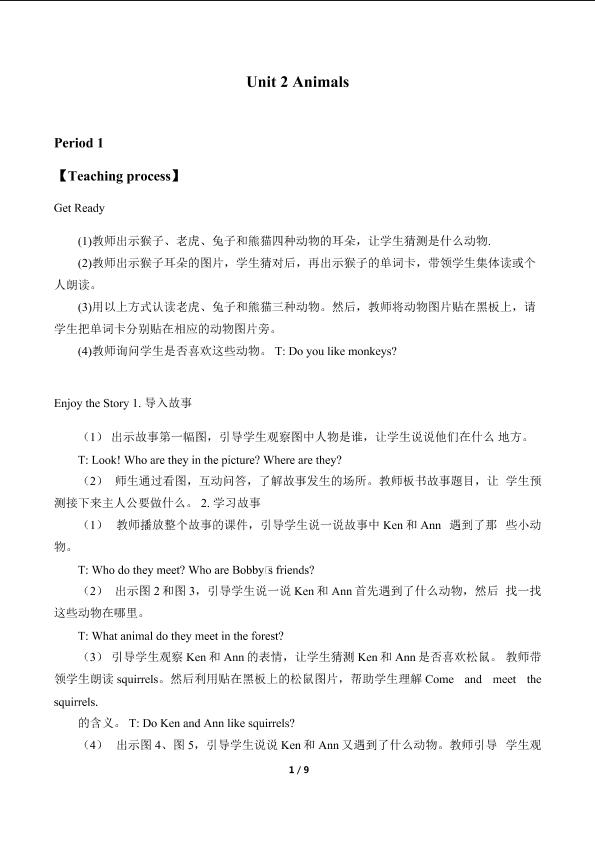 Unit 2 Animals

Period 1

【Teaching process】

Get Ready

(1)教师出示猴子、老虎、兔子和熊猫四种动物的耳朵，让学生猜测是什么动物.

(2)教师出示猴子耳朵的图片，学生猜对后，再出示猴子的单词卡，带领学生集体读或个人朗读。

(3)用以上方式认读老虎、兔子和熊猫三种动物。然后，教师将动物图片贴在黑板上，请学生把单词卡分别贴在相应的动物图片旁。

(4)教师询问学生是否喜欢这些动物。 T: Do you like monkeys?

Enjoy the Story 1. 导入故事

（1） 出示故事第一幅图，引导学生观察图中人物是谁，让学生说说他们在什么 地方。

T: Look! Who are they in the picture? Where are they?

（2） 师生通过看图，互动问答，了解故事发生的场所。教师板书故事题目，让 学生预测接下来主人公要做什么。 2. 学习故事

（1） 教师播放整个故事的课件，引导学生说一说故事中 Ken 和 Ann 遇到了那 些小动物。

T: Who do they meet? Who are Bobby□s friends?

（2） 出示图 2 和图 3，引导学生说一说 Ken 和 Ann 首先遇到了什么动物，然后 找一找这些动物在哪里。

T: What animal do they meet in the forest?

（3） 引导学生观察 Ken 和 Ann 的表情，让学生猜测 Ken 和 Ann 是否喜欢松鼠。 教师带领学生朗读 squirrels。然后利用贴在黑板上的松鼠图片，帮助学生理解 Come and meet the squirrels.

的含义。 T: Do Ken and Ann like squirrels?

（4） 出示图 4、图 5，引导学生说说 Ken 和 Ann 又遇到了什么动物。教师引导 学生观

1 / 9